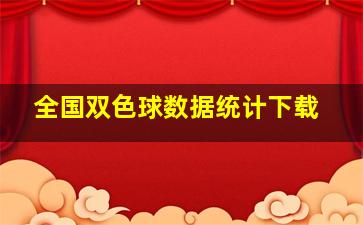 全国双色球数据统计下载